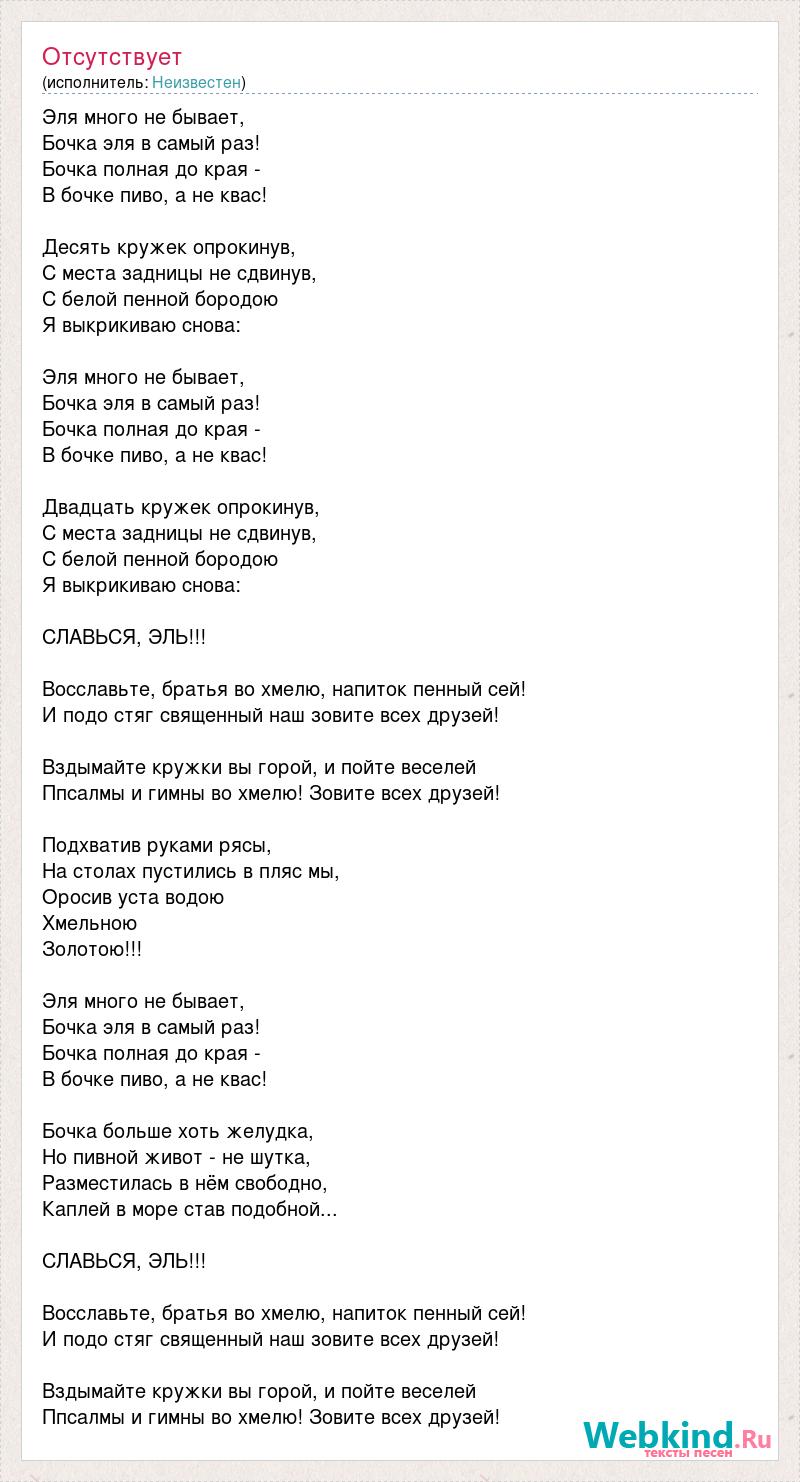 Отсутствует
(исполнитель: Неизвестен)

Эля много не бывает,
Бочка эля в самый раз!
Бочка полная до края -
В бочке пиво, а не квас!

Десять кружек опрокинув,
С места задницы не сдвинув,
С белой пенной бородою
Я выкрикиваю снова:

Эля много не бывает,
Бочка эля в самый раз!
Бочка полная до края -
В бочке пиво, а не квас!

Двадцать кружек опрокинув,
С места задницы не сдвинув,
С белой пенной бородою
Я выкрикиваю снова:

СЛАВЬСЯ, ЭЛЬ!!!

Восславьте, братья во хмелю, напиток пенный сей!
И подо стяг священный наш зовите всех друзей!

Вздымайте кружки вы горой, и пойте веселей
Ппсалмы и гимны во хмелю! Зовите всех друзей!

Подхватив руками рясы,
На столах пустились в пляс мы,
Оросив уста водою
Хмельною
Золотою!!!

Эля много не бывает,
Бочка эля в самый раз!
Бочка полная до края -
В бочке пиво, а не квас!

Бочка больше хоть желудка,
Но пивной живот - не шутка,
Разместилась в нём свободно,
Каплей в море став подобной...

СЛАВЬСЯ, ЭЛЬ!!!

Восславьте, братья во хмелю, напиток пенный сей!
И подо стяг священный наш зовите всех друзей!

Вздымайте кружки вы горой, и пойте веселей
Ппсалмы и гимны во хмелю! Зовите всех друзей!

Webkind.Ru
тексты песен